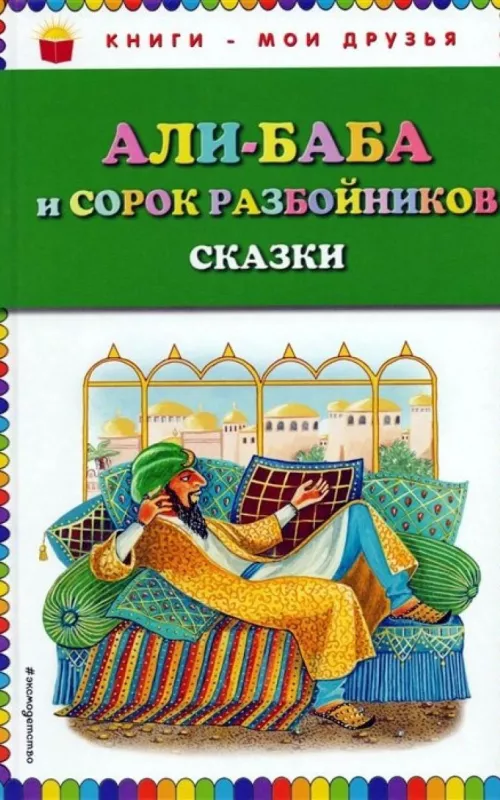 КНИГИ - МОИ ДРУЗЬЯ

АЛИ-БАБА
И СОРОК РАЗБОЙНИКОВ
СКАЗКИ

#эксмодетство